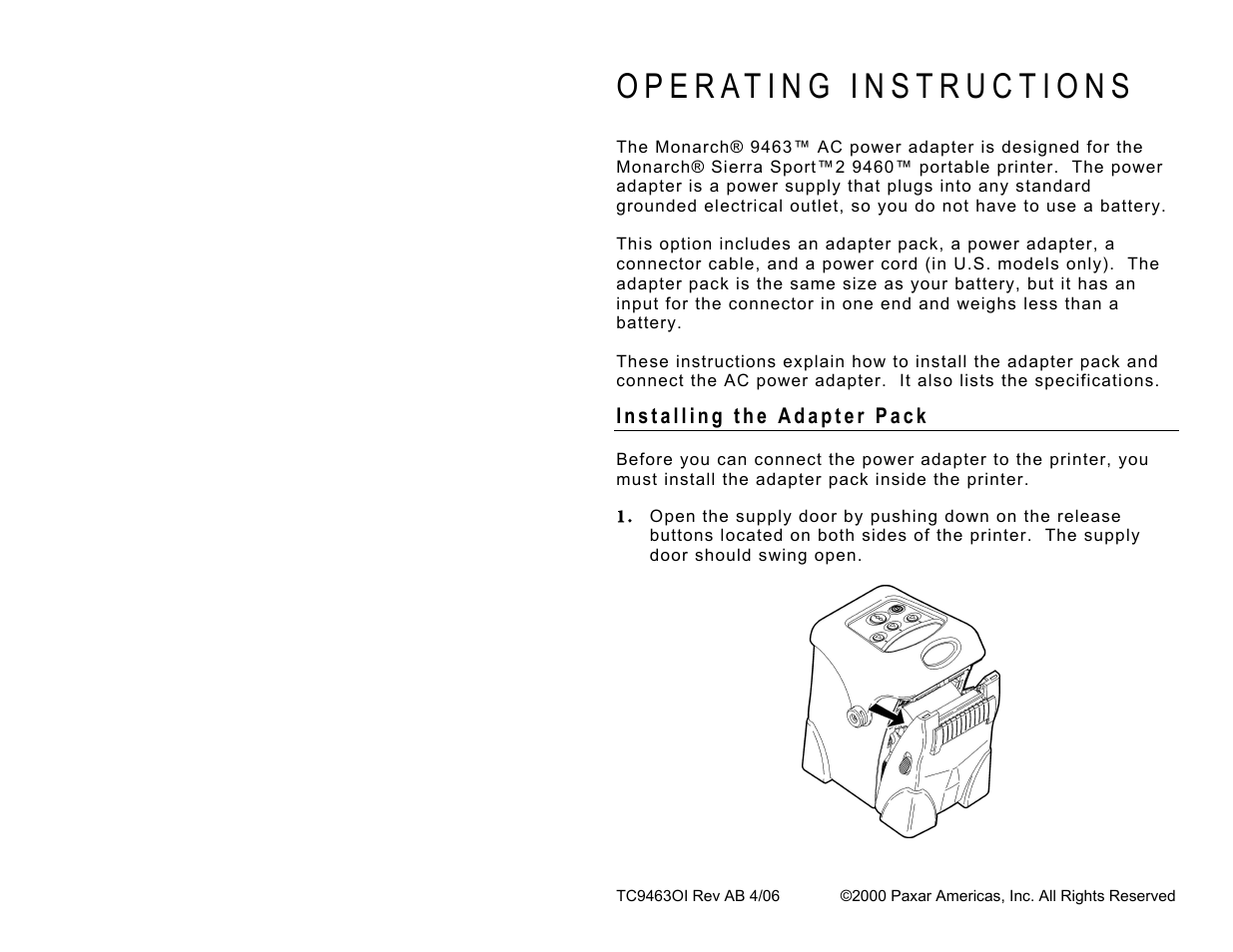 OPERATING INSTRUCTIONS

The Monarch® 9463™ AC power adapter is designed for the Monarch® Sierra Sport™2 9460™ portable printer. The power adapter is a power supply that plugs into any standard grounded electrical outlet, so you do not have to use a battery.

This option includes an adapter pack, a power adapter, a connector cable, and a power cord (in U.S. models only). The adapter pack is the same size as your battery, but it has an input for the connector in one end and weighs less than a battery.

These instructions explain how to install the adapter pack and connect the AC power adapter. It also lists the specifications.

Installing the Adapter Pack

Before you can connect the power adapter to the printer, you must install the adapter pack inside the printer.

1. Open the supply door by pushing down on the release buttons located on both sides of the printer. The supply door should swing open.

TC9463OI Rev AB 4/06 ©2000 Paxar Americas, Inc. All Rights Reserved